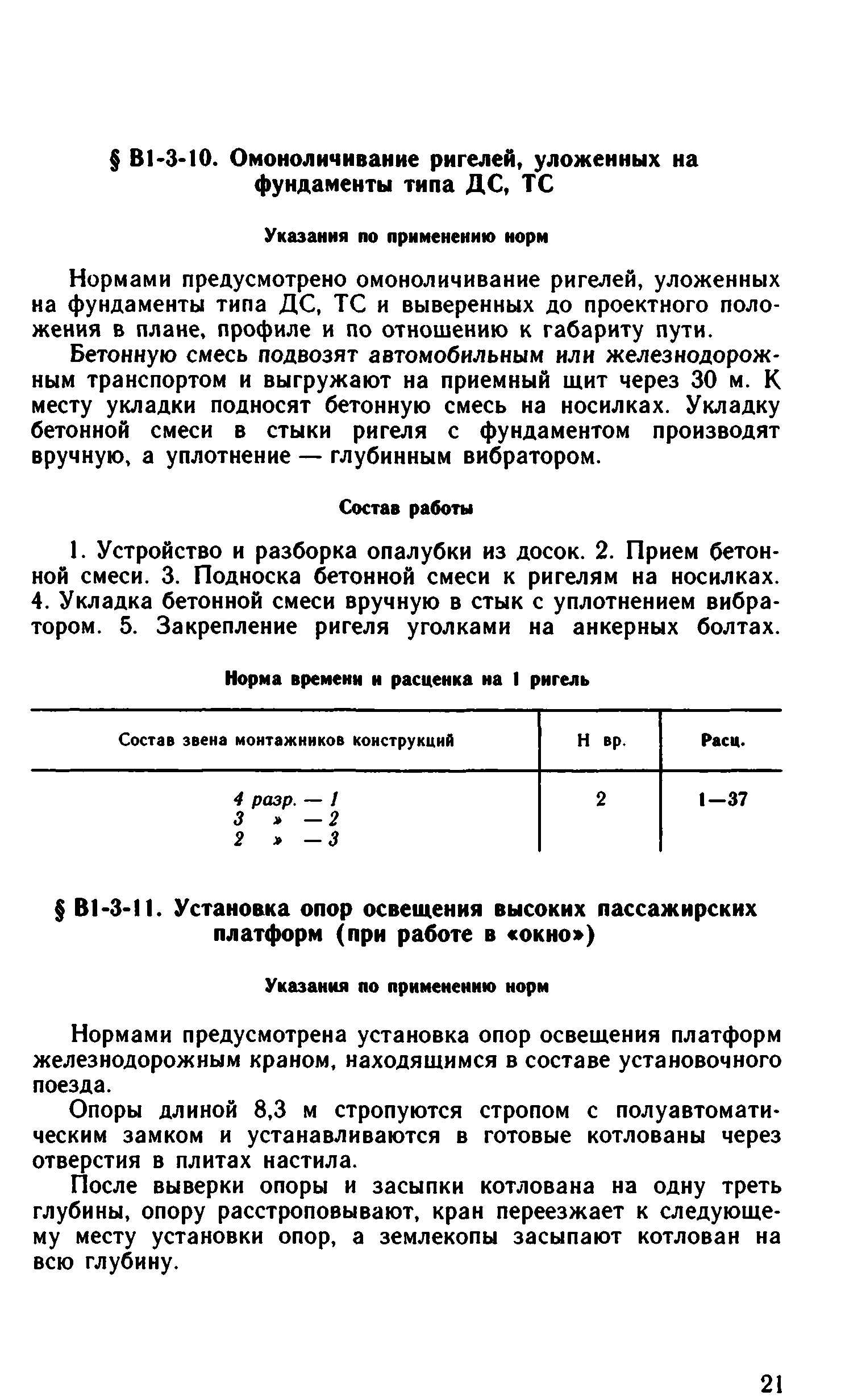 § В1-3-10. Омоноличивание ригелей, уложенных на фундаменты типа ДС, ТС

Указания по применению норм

Нормами предусмотрено омоноличивание ригелей, уложенных на фундаменты типа ДС, ТС и выверенных до проектного положения в плане, профиле и по отношению к габариту пути.

Бетонную смесь подвозят автомобильным или железнодорожным транспортом и выгружают на приемный щит через 30 м. К месту укладки подносят бетонную смесь на носилках. Укладку бетонной смеси в стыки ригеля с фундаментом производят вручную, а уплотнение — глубинным вибратором.

Состав работы

1. Устройство и разборка опалубки из досок. 2. Прием бетонной смеси. 3. Подноска бетонной смеси к ригелям на носилках. 4. Укладка бетонной смеси вручную в стык с уплотнением вибратором. 5. Закрепление ригеля уголками на анкерных болтах.

Норма времени и расценка на 1 ригель

| Состав звена монтажников конструкций | Н вр. | Расц. |
|---|---|---|
| 4 разр. — 1<br>3 » — 2<br>2 » — 3 | 2 | 1—37 |

§ В1-3-11. Установка опор освещения высоких пассажирских платформ (при работе в «окно»)

Указания по применению норм

Нормами предусмотрена установка опор освещения платформ железнодорожным краном, находящимся в составе установочного поезда.

Опоры длиной 8,3 м стропуются стропом с полуавтоматическим замком и устанавливаются в готовые котлованы через отверстия в плитах настила.

После выверки опоры и засыпки котлована на одну треть глубины, опору расстроповывают, кран переезжает к следующему месту установки опор, а землекопы засыпают котлован на всю глубину.

21